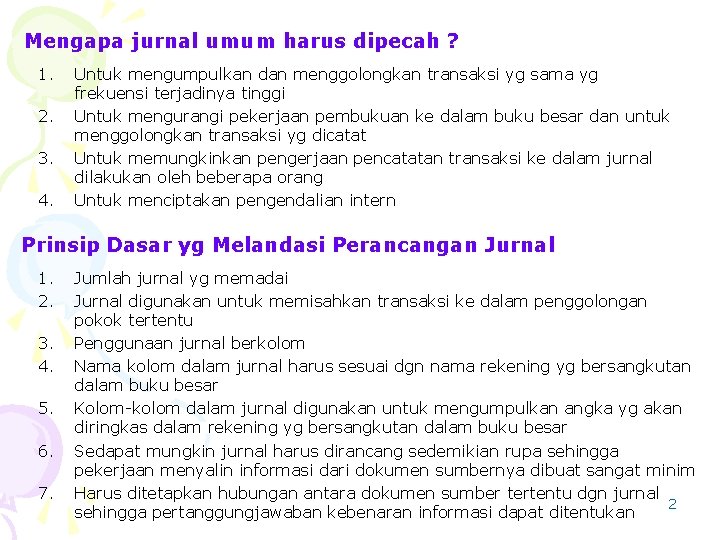 Mengapa jurnal umum harus dipecah ?

1. Untuk mengumpulkan dan menggolongkan transaksi yg sama yg frekuensi terjadinya tinggi
2. Untuk mengurangi pekerjaan pembukuan ke dalam buku besar dan untuk menggolongkan transaksi yg dicatat
3. Untuk memungkinkan pengerjaan pencatatan transaksi ke dalam jurnal dilakukan oleh beberapa orang
4. Untuk menciptakan pengendalian intern

Prinsip Dasar yg Melandasi Perancangan Jurnal

1. Jumlah jurnal yg memadai
2. Jurnal digunakan untuk memisahkan transaksi ke dalam penggolongan pokok tertentu
3. Penggunaan jurnal berkolom
4. Nama kolom dalam jurnal harus sesuai dgn nama rekening yg bersangkutan dalam buku besar
5. Kolom-kolom dalam jurnal digunakan untuk mengumpulkan angka yg akan diringkas dalam rekening yg bersangkutan dalam buku besar
6. Sedapat mungkin jurnal harus dirancang sedemikian rupa sehingga pekerjaan menyalin informasi dari dokumen sumbernya dibuat sangat minim
7. Harus ditetapkan hubungan antara dokumen sumber tertentu dgn jurnal sehingga pertanggungjawaban kebenaran informasi dapat ditentukan

2